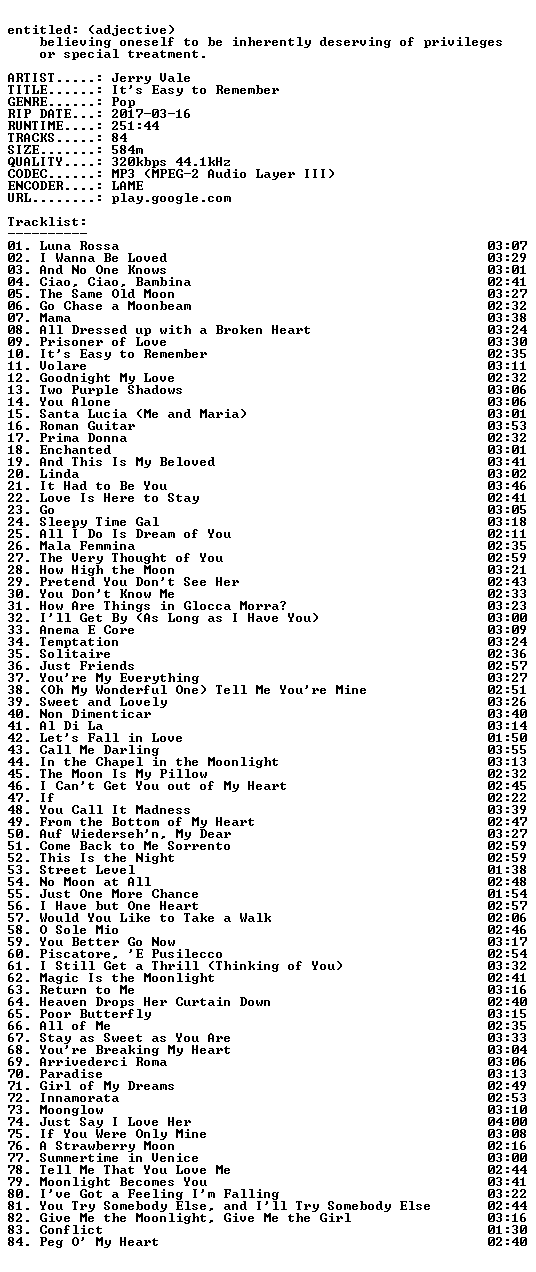 entitled: (adjective)
    believing oneself to be inherently deserving of privileges
    or special treatment.

ARTIST.....: Jerry Vale
TITLE......: It's Easy to Remember
GENRE......: Pop
RIP DATE...: 2017-03-16
RUNTIME....: 251:44
TRACKS.....: 84
SIZE.......: 584m
QUALITY....: 320kbps 44.1kHz
CODEC......: MP3 (MPEG-2 Audio Layer III)
ENCODER....: LAME
URL........: play.google.com

Tracklist:
----------

01. Luna Rossa 03:07
02. I Wanna Be Loved 03:29
03. And No One Knows 03:01
04. Ciao, Ciao, Bambina 02:41
05. The Same Old Moon 03:27
06. Go Chase a Moonbeam 02:32
07. Mama 03:38
08. All Dressed up with a Broken Heart 03:24
09. Prisoner of Love 03:30
10. It's Easy to Remember 02:35
11. Volare 03:11
12. Goodnight My Love 02:32
13. Two Purple Shadows 03:06
14. You Alone 03:06
15. Santa Lucia (Me and Maria) 03:01
16. Roman Guitar 03:53
17. Prima Donna 02:32
18. Enchanted 03:01
19. And This Is My Beloved 03:41
20. Linda 03:02
21. It Had to Be You 03:46
22. Love Is Here to Stay 02:41
23. Go 03:05
24. Sleepy Time Gal 03:18
25. All I Do Is Dream of You 02:11
26. Mala Femmina 02:35
27. The Very Thought of You 02:59
28. How High the Moon 03:21
29. Pretend You Don't See Her 02:43
30. You Don't Know Me 02:33
31. How Are Things in Glocca Morra? 03:23
32. I'll Get By (As Long as I Have You) 03:00
33. Anema E Core 03:09
34. Temptation 03:24
35. Solitaire 02:36
36. Just Friends 02:57
37. You're My Everything 03:27
38. (Oh My Wonderful One) Tell Me You're Mine 02:51
39. Sweet and Lovely 03:26
40. Non Dimenticar 03:40
41. Al Di La 03:14
42. Let's Fall in Love 01:50
43. Call Me Darling 03:55
44. In the Chapel in the Moonlight 03:13
45. The Moon Is My Pillow 02:32
46. I Can't Get You out of My Heart 02:45
47. If 02:22
48. You Call It Madness 03:39
49. From the Bottom of My Heart 02:47
50. Auf Wiederseh'n, My Dear 03:27
51. Come Back to Me Sorrento 02:59
52. This Is the Night 02:59
53. Street Level 01:38
54. No Moon at All 02:48
55. Just One More Chance 01:54
56. I Have but One Heart 02:57
57. Would You Like to Take a Walk 02:06
58. O Sole Mio 02:46
59. You Better Go Now 03:17
60. Piscatore, 'E Pusilecco 02:54
61. I Still Get a Thrill (Thinking of You) 03:32
62. Magic Is the Moonlight 02:41
63. Return to Me 03:16
64. Heaven Drops Her Curtain Down 02:40
65. Poor Butterfly 03:15
66. All of Me 02:35
67. Stay as Sweet as You Are 03:33
68. You're Breaking My Heart 03:04
69. Arrivederci Roma 03:06
70. Paradise 03:13
71. Girl of My Dreams 02:49
72. Innamorata 02:53
73. Moonglow 03:10
74. Just Say I Love Her 04:00
75. If You Were Only Mine 03:08
76. A Strawberry Moon 02:16
77. Summertime in Venice 03:00
78. Tell Me That You Love Me 02:44
79. Moonlight Becomes You 03:41
80. I've Got a Feeling I'm Falling 03:22
81. You Try Somebody Else, and I'll Try Somebody Else 02:44
82. Give Me the Moonlight, Give Me the Girl 03:16
83. Conflict 01:30
84. Peg O' My Heart 02:40